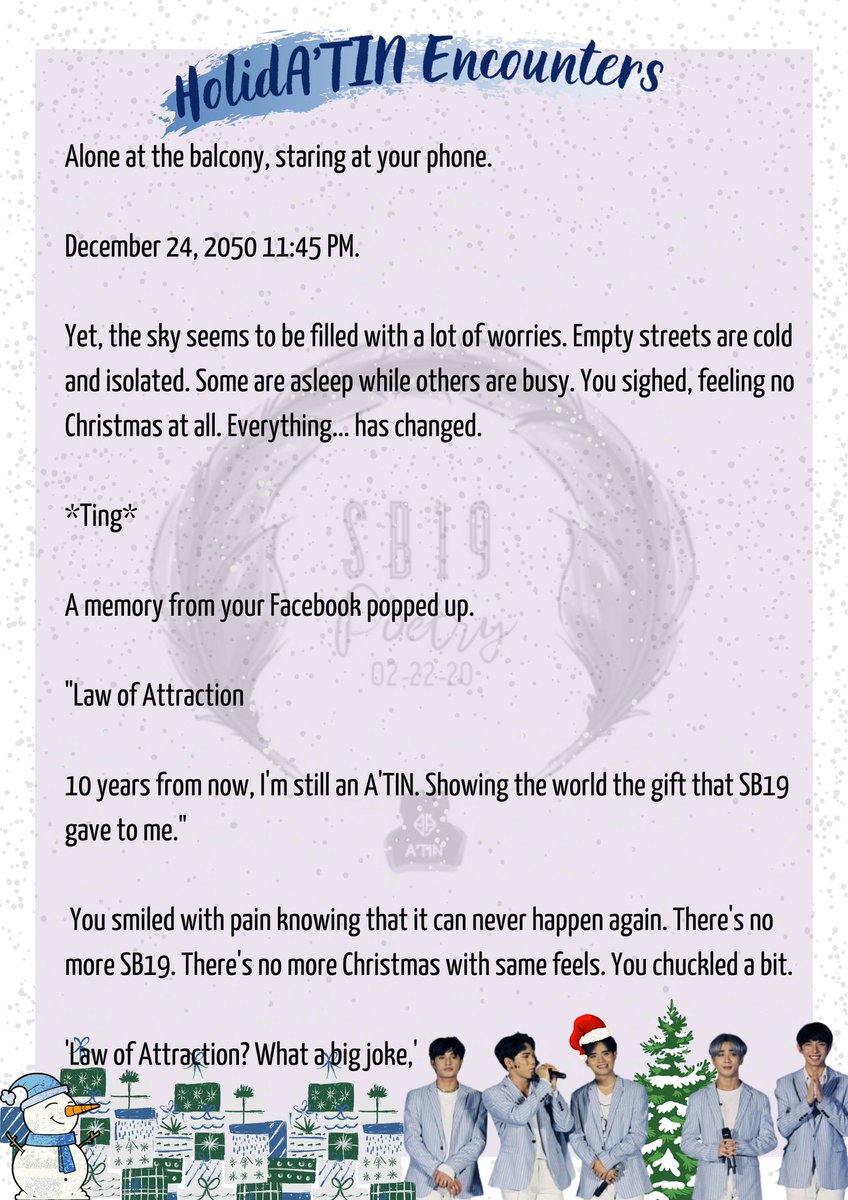 HolidA'TIN Encounters

Alone at the balcony, staring at your phone.

December 24, 2050 11:45 PM.

Yet, the sky seems to be filled with a lot of worries. Empty streets are cold and isolated. Some are asleep while others are busy. You sighed, feeling no Christmas at all. Everything... has changed.

*Ting*

A memory from your Facebook popped up.

"Law of Attraction

10 years from now, I'm still an A'TIN. Showing the world the gift that SB19 gave to me."

You smiled with pain knowing that it can never happen again. There's no more SB19. There's no more Christmas with same feels. You chuckled a bit.

'Law of Attraction? What a big joke,'

SB19 Poetry
02-22-20
A'TIN